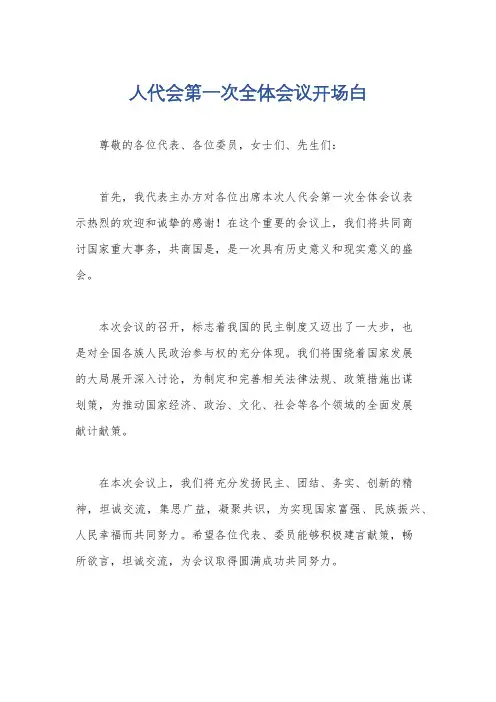 人代会第一次全体会议开场白

尊敬的各位代表、各位委员，女士们、先生们：

首先，我代表主办方对各位出席本次人代会第一次全体会议表示热烈的欢迎和诚挚的感谢！在这个重要的会议上，我们将共同商讨国家重大事务，共商国是，是一次具有历史意义和现实意义的盛会。

本次会议的召开，标志着我国的民主制度又迈出了一大步，也是对全国各族人民政治参与权的充分体现。我们将围绕着国家发展的大局展开深入讨论，为制定和完善相关法律法规、政策措施出谋划策，为推动国家经济、政治、文化、社会等各个领域的全面发展献计献策。

在本次会议上，我们将充分发扬民主、团结、务实、创新的精神，坦诚交流，集思广益，凝聚共识，为实现国家富强、民族振兴、人民幸福而共同努力。希望各位代表、委员能够积极建言献策，畅所欲言，坦诚交流，为会议取得圆满成功共同努力。